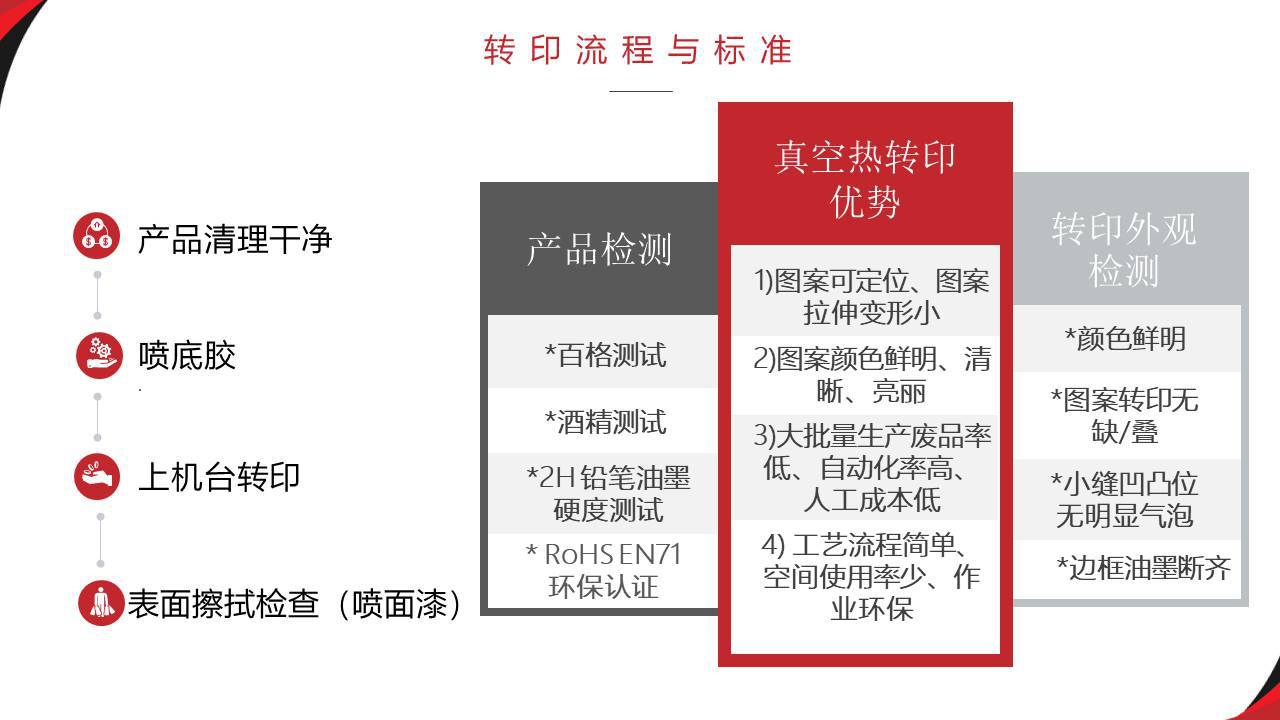 转印流程与标准

产品清理干净

喷底胶

上机台转印

表面擦拭检查（喷面漆）

产品检测

*百格测试

*酒精测试

*2H 铅笔油墨硬度测试

* RoHS EN71 环保认证

真空热转印优势

1)图案可定位、图案拉伸变形小

2)图案颜色鲜明、清晰、亮丽

3)大批量生产废品率低、自动化率高、人工成本低

4) 工艺流程简单、空间使用率少、作业环保

转印外观检测

*颜色鲜明

*图案转印无缺/叠

*小缝凹凸位无明显气泡

*边框油墨断齐